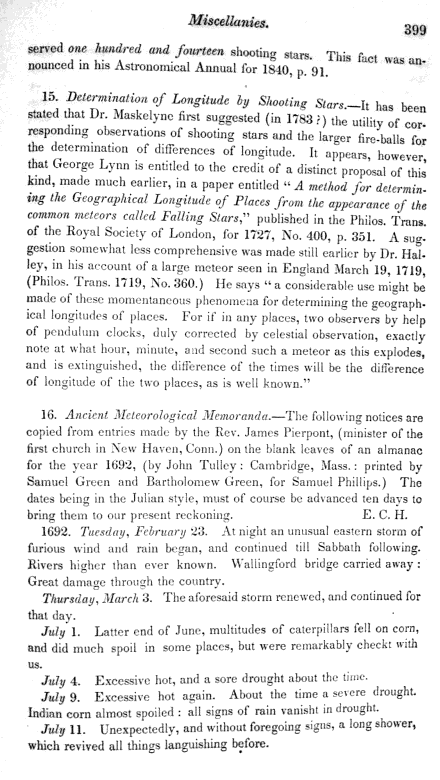 Miscellanies. 399

served one hundred and fourteen shooting stars. This fact was announced in his Astronomical Annual for 1840, p. 91.

15. Determination of Longitude by Shooting Stars.—It has been stated that Dr. Maskelyne first suggested (in 1783?) the utility of corresponding observations of shooting stars and the larger fire-balls for the determination of differences of longitude. It appears, however, that George Lynn is entitled to the credit of a distinct proposal of this kind, made much earlier, in a paper entitled "A method for determining the Geographical Longitude of Places from the appearance of the common meteors called Falling Stars," published in the Philos. Trans. of the Royal Society of London, for 1727, No. 400, p. 351. A suggestion somewhat less comprehensive was made still earlier by Dr. Halley, in his account of a large meteor seen in England March 19, 1719, (Philos. Trans. 1719, No. 360.) He says "a considerable use might be made of these momentaneous phenomena for determining the geographical longitudes of places. For if in any places, two observers by help of pendulum clocks, duly corrected by celestial observation, exactly note at what hour, minute, and second such a meteor as this explodes, and is extinguished, the difference of the times will be the difference of longitude of the two places, as is well known."

16. Ancient Meteorological Memoranda.—The following notices are copied from entries made by the Rev. James Pierpont, (minister of the first church in New Haven, Conn.) on the blank leaves of an almanac for the year 1692, (by John Tulley: Cambridge, Mass.: printed by Samuel Green and Bartholomew Green, for Samuel Phillips.) The dates being in the Julian style, must of course be advanced ten days to bring them to our present reckoning. E. C. H.

1692. Tuesday, February 23. At night an unusual eastern storm of furious wind and rain began, and continued till Sabbath following. Rivers higher than ever known. Wallingford bridge carried away: Great damage through the country.

Thursday, March 3. The aforesaid storm renewed, and continued for that day.

July 1. Latter end of June, multitudes of caterpillars fell on corn, and did much spoil in some places, but were remarkably checkt with us.

July 4. Excessive hot, and a sore drought about the time.

July 9. Excessive hot again. About the time a severe drought. Indian corn almost spoiled: all signs of rain vanisht in drought.

July 11. Unexpectedly, and without foregoing signs, a long shower, which revived all things languishing before.